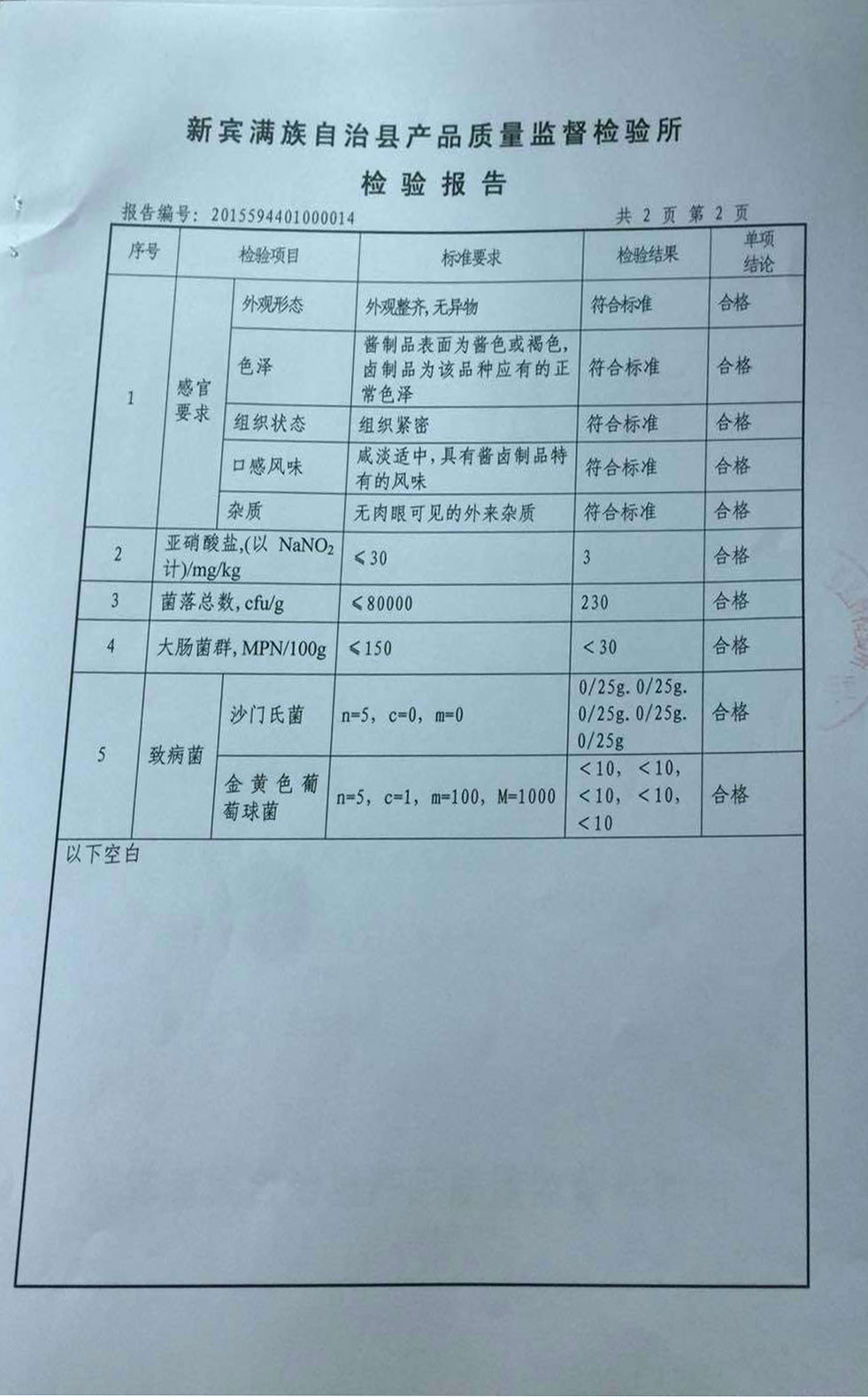 新宾满族自治县产品质量监督检验所

检验报告

报告编号:2015594401000014 共2页第2页

| 序号 | 检验项目 | | 标准要求 | 检验结果 | 单项结论 |
|---|---|---|---|---|---|
| 1 | 感官要求 | 外观形态 | 外观整齐,无异物 | 符合标准 | 合格 |
| | | 色泽 | 酱制品表面为酱色或褐色,卤制品为该品种应有的正常色泽 | 符合标准 | 合格 |
| | | 组织状态 | 组织紧密 | 符合标准 | 合格 |
| | | 口感风味 | 咸淡适中,具有酱卤制品特有的风味 | 符合标准 | 合格 |
| | | 杂质 | 无肉眼可见的外来杂质 | 符合标准 | 合格 |
| 2 | 亚硝酸盐,(以$NaNO_2$计)/mg/kg | | ≤30 | 3 | 合格 |
| 3 | 菌落总数,cfu/g | | ≤80000 | 230 | 合格 |
| 4 | 大肠菌群,MPN/100g | | ≤150 | <30 | 合格 |
| 5 | 致病菌 | 沙门氏菌 | n=5,c=0,m=0 | 0/25g. 0/25g. 0/25g. 0/25g. 0/25g | 合格 |
| | | 金黄色葡萄球菌 | n=5,c=1,m=100,M=1000 | <10,<10,<10,<10,<10 | 合格 |

以下空白